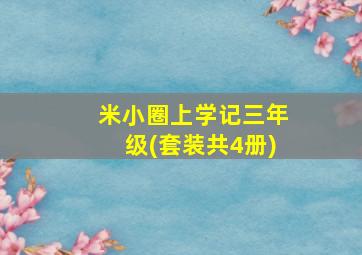 米小圈上学记三年级(套装共4册)